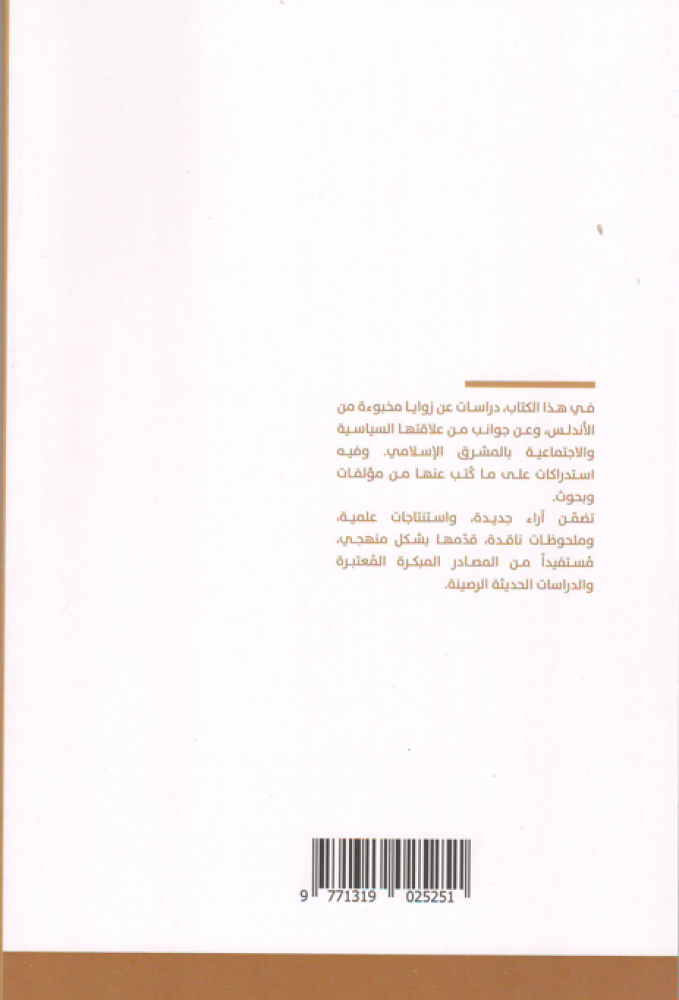 في هذا الكتاب، دراسات عن زوايا مخبوءة من الأندلس، وعن جوانب من علاقتها السياسية والاجتماعية بالمشرق الإسلامي. وفيه استدراكات على ما كُتب عنها من مؤلفات وبحوث.

تضمّن آراء جديدة، واستنتاجات علمية، وملحوظات ناقدة، قدّمها بشكل منهجي، مُستفيداً من المصادر المبكرة المُعتبرة والدراسات الحديثة الرصينة.

9 771319 025251